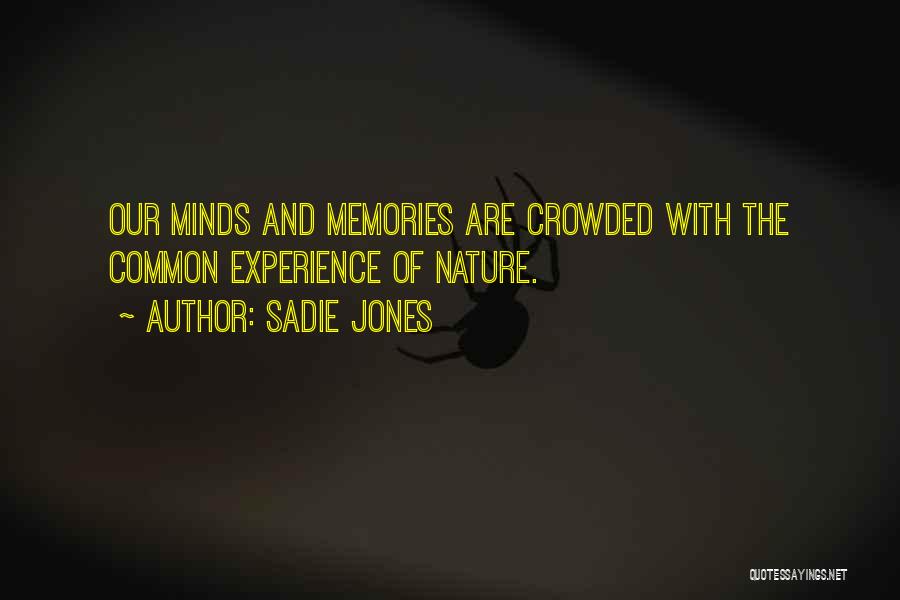 OUR MINDS AND MEMORIES ARE CROWDED WITH THE COMMON EXPERIENCE OF NATURE.

~ AUTHOR: SADIE JONES

QUOTESSAYINGS.NET